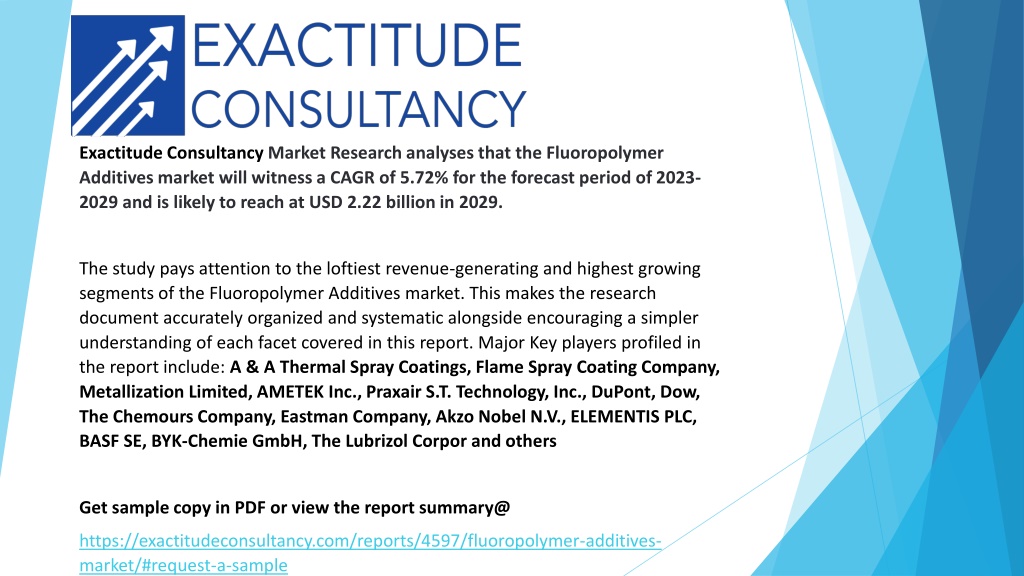 EXACTITUDE CONSULTANCY

Exactitude Consultancy Market Research analyses that the Fluoropolymer Additives market will witness a CAGR of 5.72% for the forecast period of 2023-2029 and is likely to reach at USD 2.22 billion in 2029.

The study pays attention to the loftiest revenue-generating and highest growing segments of the Fluoropolymer Additives market. This makes the research document accurately organized and systematic alongside encouraging a simpler understanding of each facet covered in this report. Major Key players profiled in the report include: A & A Thermal Spray Coatings, Flame Spray Coating Company, Metallization Limited, AMETEK Inc., Praxair S.T. Technology, Inc., DuPont, Dow, The Chemours Company, Eastman Company, Akzo Nobel N.V., ELEMENTIS PLC, BASF SE, BYK-Chemie GmbH, The Lubrizol Corpor and others

Get sample copy in PDF or view the report summary@

https://exactitudeconsultancy.com/reports/4597/fluoropolymer-additives-market/#request-a-sample